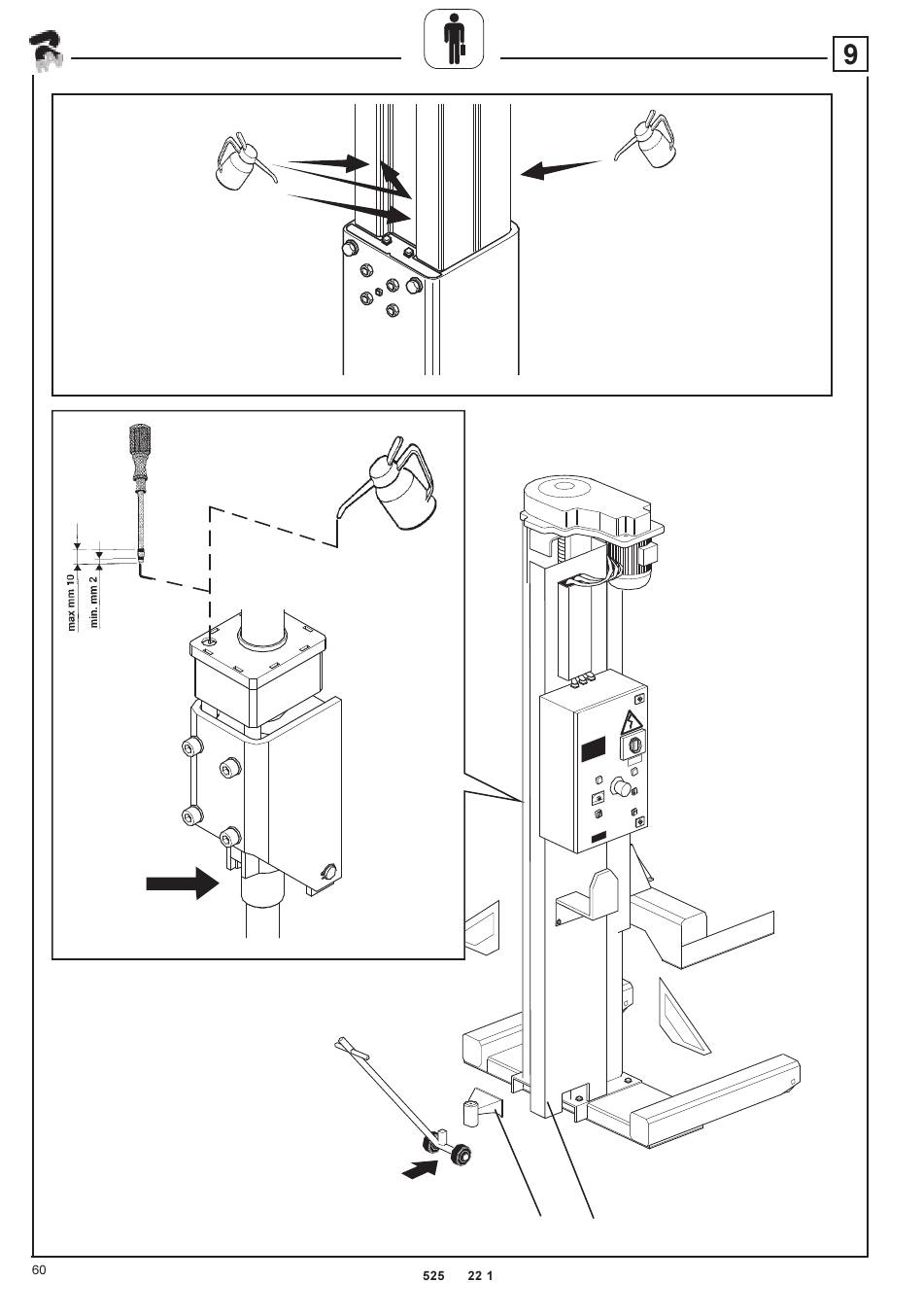 9

max mm 10
min. mm 2

60

525 22 1